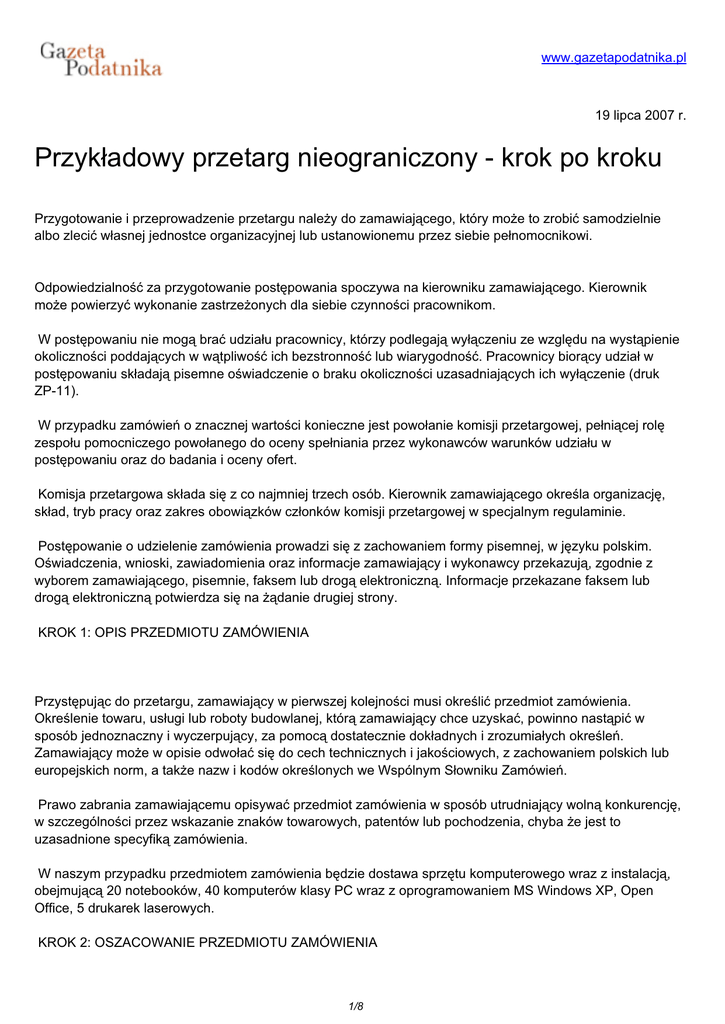 Gazeta Podatnika

www.gazetapodatnika.pl

19 lipca 2007 r.

Przykładowy przetarg nieograniczony - krok po kroku

Przygotowanie i przeprowadzenie przetargu należy do zamawiającego, który może to zrobić samodzielnie albo zlecić własnej jednostce organizacyjnej lub ustanowionemu przez siebie pełnomocnikowi.

Odpowiedzialność za przygotowanie postępowania spoczywa na kierowniku zamawiającego. Kierownik może powierzyć wykonanie zastrzeżonych dla siebie czynności pracownikom.

W postępowaniu nie mogą brać udziału pracownicy, którzy podlegają wyłączeniu ze względu na wystąpienie okoliczności poddających w wątpliwość ich bezstronność lub wiarygodność. Pracownicy biorący udział w postępowaniu składają pisemne oświadczenie o braku okoliczności uzasadniających ich wyłączenie (druk ZP-11).

W przypadku zamówień o znacznej wartości konieczne jest powołanie komisji przetargowej, pełniącej rolę zespołu pomocniczego powołanego do oceny spełniania przez wykonawców warunków udziału w postępowaniu oraz do badania i oceny ofert.

Komisja przetargowa składa się z co najmniej trzech osób. Kierownik zamawiającego określa organizację, skład, tryb pracy oraz zakres obowiązków członków komisji przetargowej w specjalnym regulaminie.

Postępowanie o udzielenie zamówienia prowadzi się z zachowaniem formy pisemnej, w języku polskim. Oświadczenia, wnioski, zawiadomienia oraz informacje zamawiający i wykonawcy przekazują, zgodnie z wyborem zamawiającego, pisemnie, faksem lub drogą elektroniczną. Informacje przekazane faksem lub drogą elektroniczną potwierdza się na żądanie drugiej strony.

KROK 1: OPIS PRZEDMIOTU ZAMÓWIENIA

Przystępując do przetargu, zamawiający w pierwszej kolejności musi określić przedmiot zamówienia. Określenie towaru, usługi lub roboty budowlanej, którą zamawiający chce uzyskać, powinno nastąpić w sposób jednoznaczny i wyczerpujący, za pomocą dostatecznie dokładnych i zrozumiałych określeń. Zamawiający może w opisie odwołać się do cech technicznych i jakościowych, z zachowaniem polskich lub europejskich norm, a także nazw i kodów określonych we Wspólnym Słowniku Zamówień.

Prawo zabrania zamawiającemu opisywać przedmiot zamówienia w sposób utrudniający wolną konkurencję, w szczególności przez wskazanie znaków towarowych, patentów lub pochodzenia, chyba że jest to uzasadnione specyfiką zamówienia.

W naszym przypadku przedmiotem zamówienia będzie dostawa sprzętu komputerowego wraz z instalacją, obejmującą 20 notebooków, 40 komputerów klasy PC wraz z oprogramowaniem MS Windows XP, Open Office, 5 drukarek laserowych.

KROK 2: OSZACOWANIE PRZEDMIOTU ZAMÓWIENIA

1/8